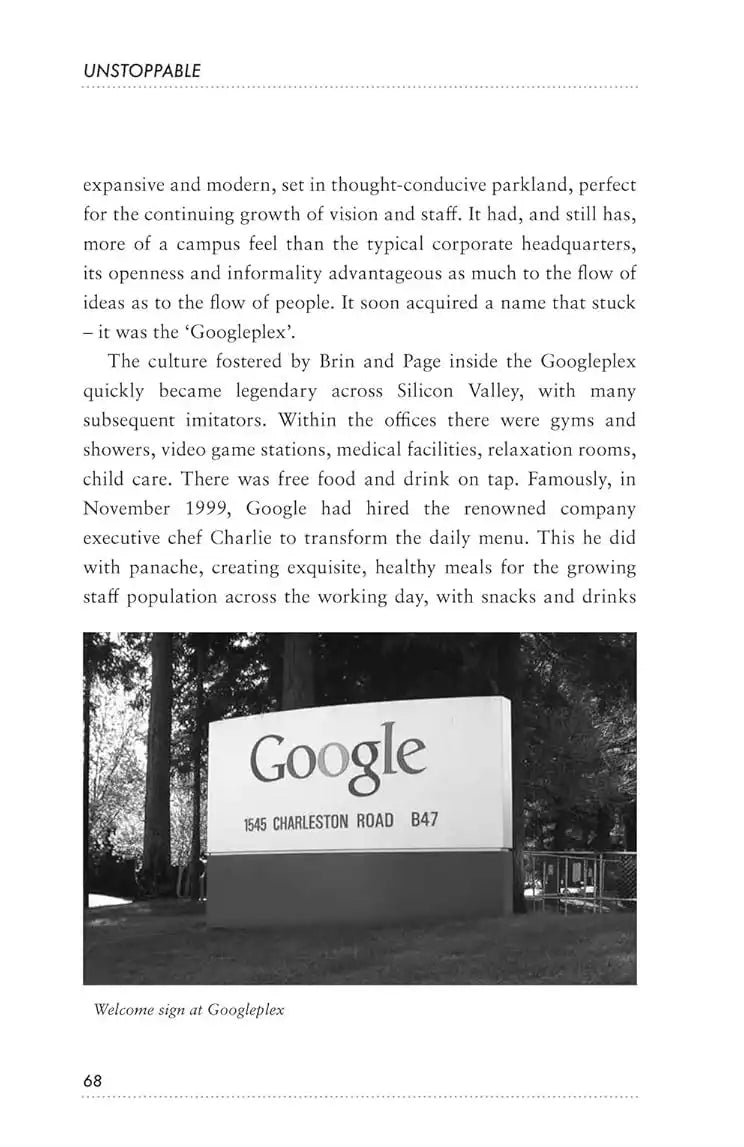 UNSTOPPABLE

expansive and modern, set in thought-conducive parkland, perfect for the continuing growth of vision and staff. It had, and still has, more of a campus feel than the typical corporate headquarters, its openness and informality advantageous as much to the flow of ideas as to the flow of people. It soon acquired a name that stuck – it was the 'Googleplex'.

The culture fostered by Brin and Page inside the Googleplex quickly became legendary across Silicon Valley, with many subsequent imitators. Within the offices there were gyms and showers, video game stations, medical facilities, relaxation rooms, child care. There was free food and drink on tap. Famously, in November 1999, Google had hired the renowned company executive chef Charlie to transform the daily menu. This he did with panache, creating exquisite, healthy meals for the growing staff population across the working day, with snacks and drinks

Google

1545 CHARLESTON ROAD B47

Welcome sign at Googleplex

68